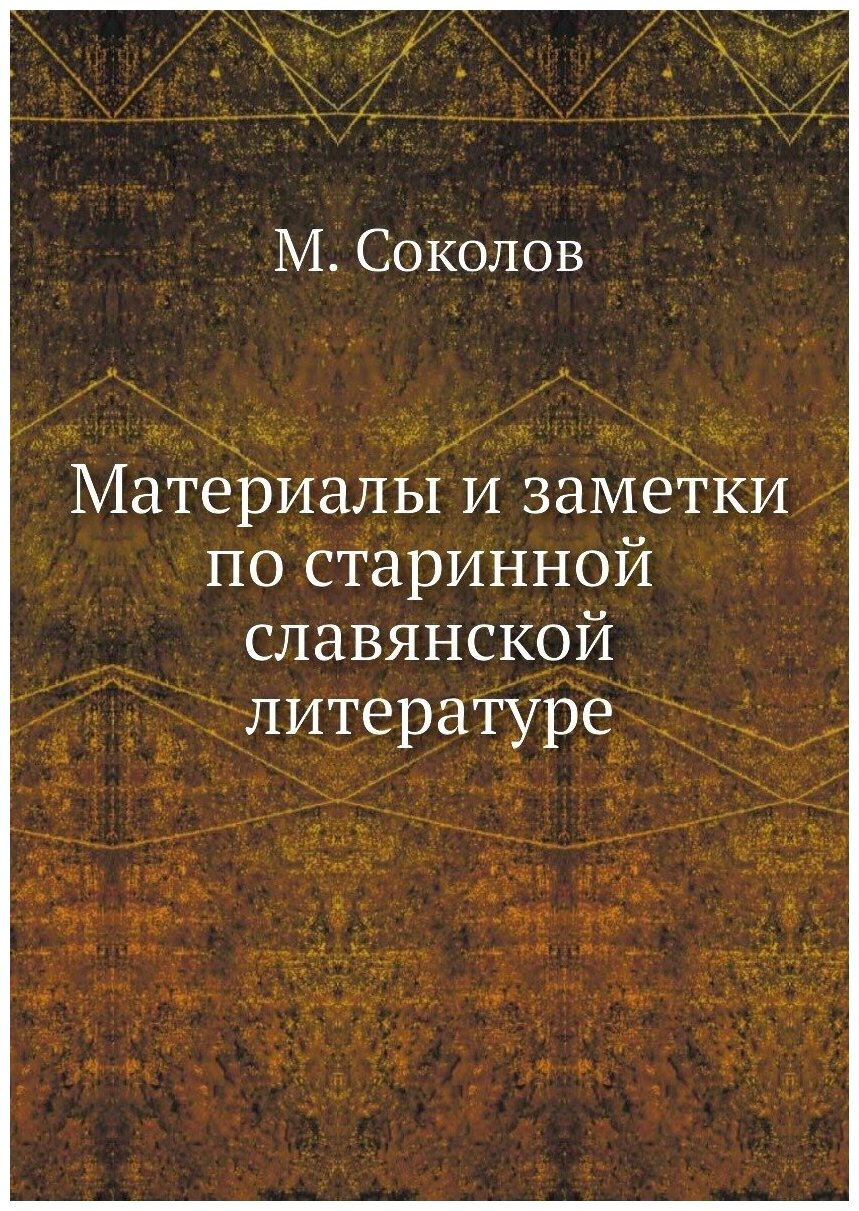 М. Соколов

Материалы и заметки по старинной славянской литературе